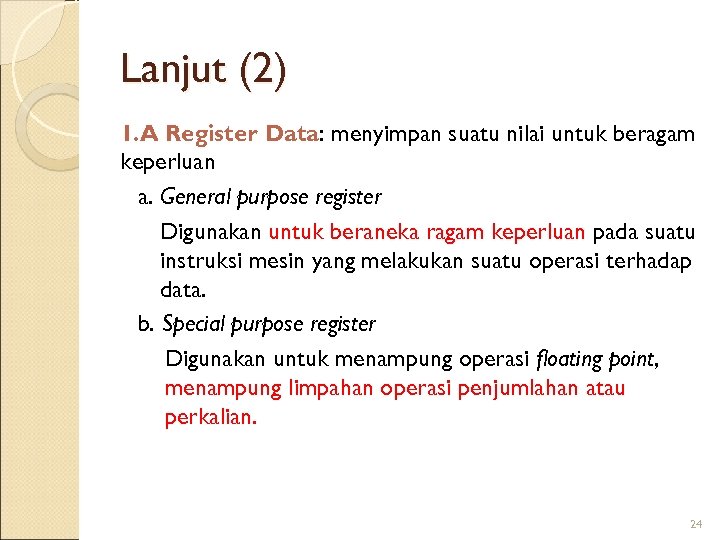 Lanjut (2)

1.A Register Data: menyimpan suatu nilai untuk beragam keperluan

a. General purpose register

Digunakan untuk beraneka ragam keperluan pada suatu instruksi mesin yang melakukan suatu operasi terhadap data.

b. Special purpose register

Digunakan untuk menampung operasi floating point, menampung limpahan operasi penjumlahan atau perkalian.

24